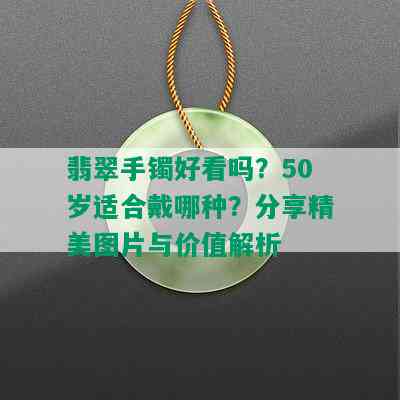 翡翠手镯好看吗？50岁适合戴哪种？分享精美图片与价值解析